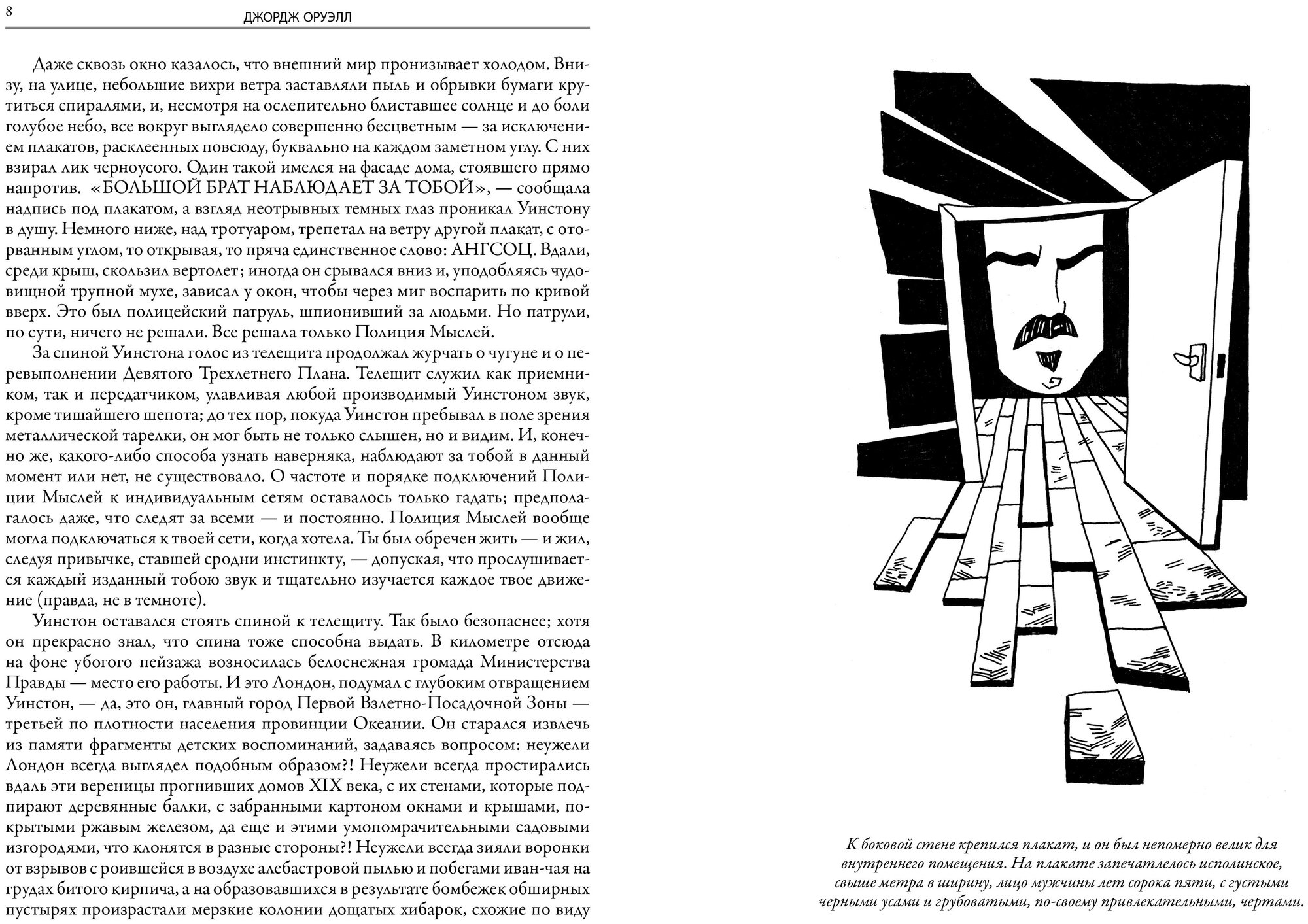 8 ДЖОРДЖ ОРУЭЛЛ

Даже сквозь окно казалось, что внешний мир пронизывает холодом. Внизу, на улице, небольшие вихри ветра заставляли пыль и обрывки бумаги крутиться спиралями, и, несмотря на ослепительно блиставшее солнце и до боли голубое небо, все вокруг выглядело совершенно бесцветным — за исключением плакатов, расклеенных повсюду, буквально на каждом заметном углу. С них взирал лик черноусого. Один такой имелся на фасаде дома, стоявшего прямо напротив. «БОЛЬШОЙ БРАТ НАБЛЮДАЕТ ЗА ТОБОЙ», — сообщала надпись под плакатом, а взгляд неотрывных темных глаз проникал Уинстону в душу. Немного ниже, над тротуаром, трепетал на ветру другой плакат, с оторванным углом, то открывая, то пряча единственное слово: АНГСОЦ. Вдали, среди крыш, скользил вертолет; иногда он срывался вниз и, уподобляясь чудовищной трупной мухе, зависал у окон, чтобы через миг воспарить по кривой вверх. Это был полицейский патруль, шпионивший за людьми. Но патрули, по сути, ничего не решали. Все решала только Полиция Мыслей.

За спиной Уинстона голос из телещита продолжал журчать о чугуне и о перевыполнении Девятого Трехлетнего Плана. Телещит служил как приемником, так и передатчиком, улавливая любой производимый Уинстоном звук, кроме тишайшего шепота; до тех пор, покуда Уинстон пребывал в поле зрения металлической тарелки, он мог быть не только слышен, но и видим. И, конечно же, какого-либо способа узнать наверняка, наблюдают за тобой в данный момент или нет, не существовало. О частоте и порядке подключений Полиции Мыслей к индивидуальным сетям оставалось только гадать; предполагалось даже, что следят за всеми — и постоянно. Полиция Мыслей вообще могла подключаться к твоей сети, когда хотела. Ты был обречен жить — и жил, следуя привычке, ставшей сродни инстинкту, — допуская, что прослушивается каждый изданный тобою звук и тщательно изучается каждое твое движение (правда, не в темноте).

Уинстон оставался стоять спиной к телещиту. Так было безопаснее; хотя он прекрасно знал, что спина тоже способна выдать. В километре отсюда на фоне убогого пейзажа возносилась белоснежная громада Министерства Правды — место его работы. И это Лондон, подумал с глубоким отвращением Уинстон, — да, это он, главный город Первой Взлетно-Посадочной Зоны — третьей по плотности населения провинции Океании. Он старался извлечь из памяти фрагменты детских воспоминаний, задаваясь вопросом: неужели Лондон всегда выглядел подобным образом?! Неужели всегда простирались вдаль эти вереницы прогнивших домов XIX века, с их стенами, которые подпирают деревянные балки, с забранными картоном окнами и крышами, покрытыми ржавым железом, да еще и этими умопомрачительными садовыми изгородями, что клонятся в разные стороны?! Неужели всегда зияли воронки от взрывов с роившейся в воздухе алебастровой пылью и побегами иван-чая на грудах битого кирпича, а на образовавшихся в результате бомбежек обширных пустырях произрастали мерзкие колонии дощатых хибарок, схожие по виду

К боковой стене крепился плакат, и он был непомерно велик для внутреннего помещения. На плакате запечатлелось исполинское, свыше метра в ширину, лицо мужчины лет сорока пяти, с густыми черными усами и грубоватыми, по-своему привлекательными, чертами.